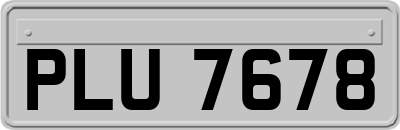 PLU 7678